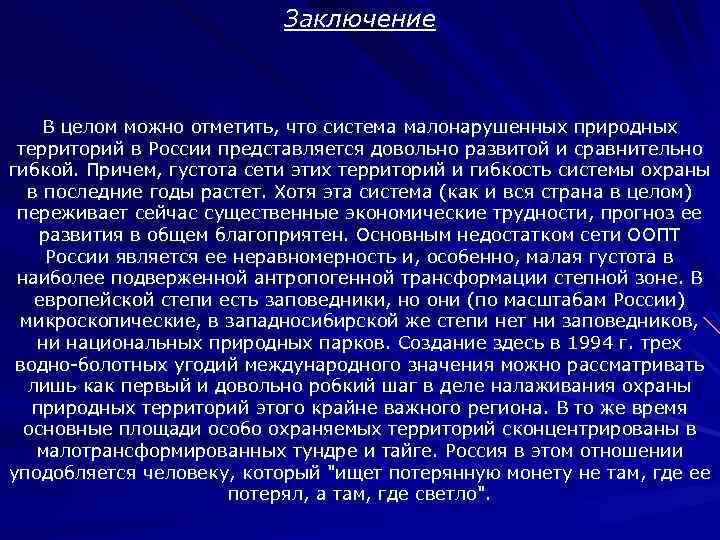 Заключение

В целом можно отметить, что система малонарушенных природных территорий в России представляется довольно развитой и сравнительно гибкой. Причем, густота сети этих территорий и гибкость системы охраны в последние годы растет. Хотя эта система (как и вся страна в целом) переживает сейчас существенные экономические трудности, прогноз ее развития в общем благоприятен. Основным недостатком сети ООПТ России является ее неравномерность и, особенно, малая густота в наиболее подверженной антропогенной трансформации степной зоне. В европейской степи есть заповедники, но они (по масштабам России) микроскопические, в западносибирской же степи нет ни заповедников, ни национальных природных парков. Создание здесь в 1994 г. трех водно-болотных угодий международного значения можно рассматривать лишь как первый и довольно робкий шаг в деле налаживания охраны природных территорий этого крайне важного региона. В то же время основные площади особо охраняемых территорий сконцентрированы в малотрансформированных тундре и тайге. Россия в этом отношении уподобляется человеку, который "ищет потерянную монету не там, где ее потерял, а там, где светло".